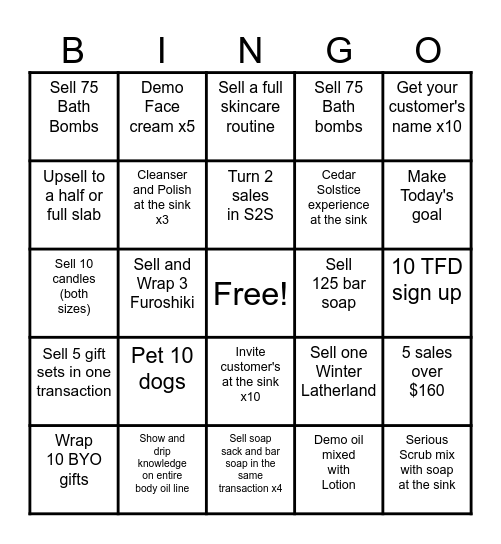 | B | I | N | G | O |
|---|---|---|---|---|
| Sell 75 Bath Bombs | Demo Face cream x5 | Sell a full skincare routine | Sell 75 Bath bombs | Get your customer's name x10 |
| Upsell to a half or full slab | Cleanser and Polish at the sink x3 | Turn 2 sales in S2S | Cedar Solstice experience at the sink | Make Today's goal |
| Sell 10 candles (both sizes) | Sell and Wrap 3 Furoshiki | Free! | Sell 125 bar soap | 10 TFD sign up |
| Sell 5 gift sets in one transaction | Pet 10 dogs | Invite customer's at the sink x10 | Sell one Winter Latherland | 5 sales over $160 |
| Wrap 10 BYO gifts | Show and drip knowledge on entire body oil line | Sell soap sack and bar soap in the same transaction x4 | Demo oil mixed with Lotion | Serious Scrub mix with soap at the sink |